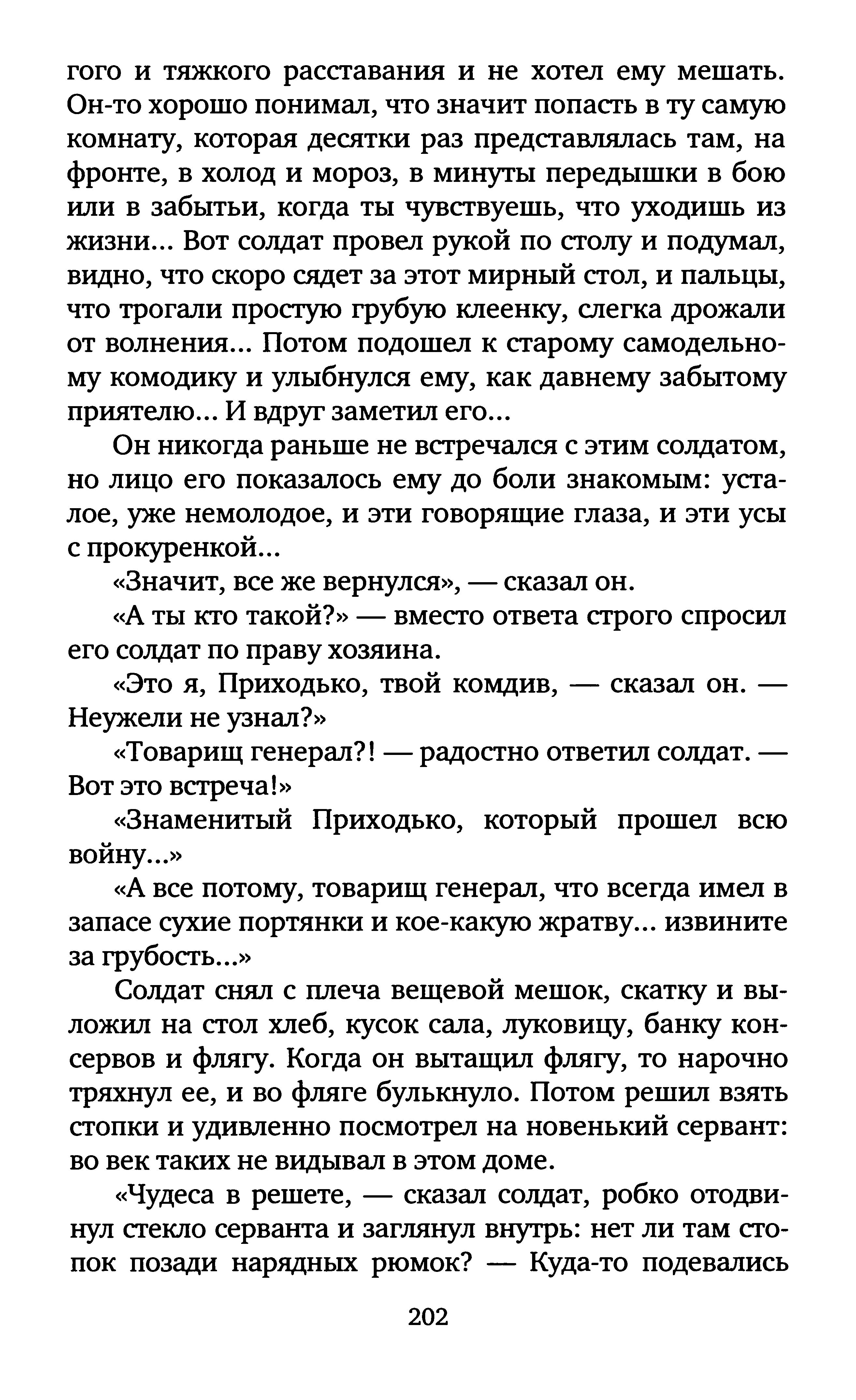 гого и тяжкого расставания и не хотел ему мешать. Он-то хорошо понимал, что значит попасть в ту самую комнату, которая десятки раз представлялась там, на фронте, в холод и мороз, в минуты передышки в бою или в забытьи, когда ты чувствуешь, что уходишь из жизни... Вот солдат провел рукой по столу и подумал, видно, что скоро сядет за этот мирный стол, и пальцы, что трогали простую грубую клеенку, слегка дрожали от волнения... Потом подошел к старому самодельному комодику и улыбнулся ему, как давнему забытому приятелю... И вдруг заметил его...

Он никогда раньше не встречался с этим солдатом, но лицо его показалось ему до боли знакомым: усталое, уже немолодое, и эти говорящие глаза, и эти усы с прокуренкой...

«Значит, все же вернулся», — сказал он.

«А ты кто такой?» — вместо ответа строго спросил его солдат по праву хозяина.

«Это я, Приходько, твой комдив, — сказал он. — Неужели не узнал?»

«Товарищ генерал?! — радостно ответил солдат. — Вот это встреча!»

«Знаменитый Приходько, который прошел всю войну...»

«А все потому, товарищ генерал, что всегда имел в запасе сухие портянки и кое-какую жратву... извините за грубость...»

Солдат снял с плеча вещевой мешок, скатку и выложил на стол хлеб, кусок сала, луковицу, банку консервов и флягу. Когда он вытащил флягу, то нарочно тряхнул ее, и во фляге булькнуло. Потом решил взять стопки и удивленно посмотрел на новенький сервант: во век таких не видывал в этом доме.

«Чудеса в решете, — сказал солдат, робко отодвинул стекло серванта и заглянул внутрь: нет ли там стопок позади нарядных рюмок? — Куда-то подевались

202